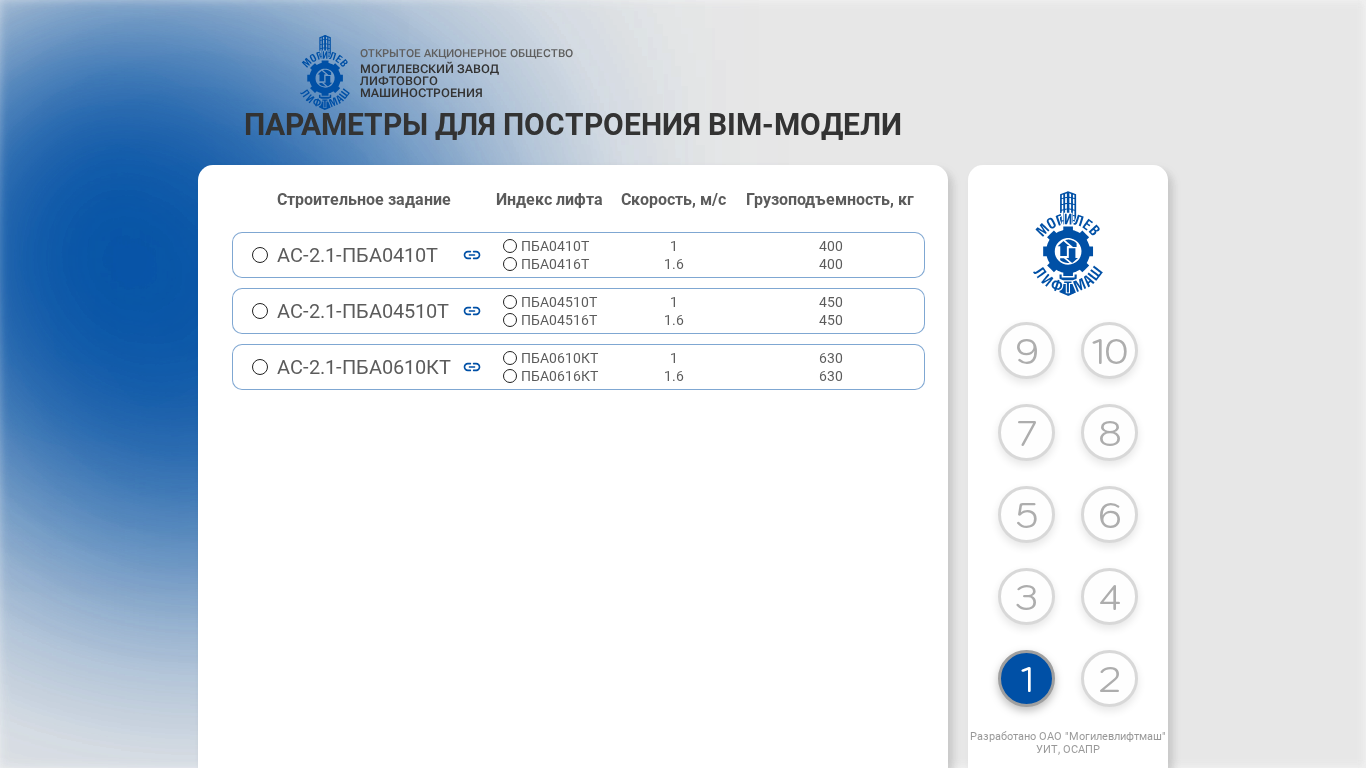 МОГИЛЕВ ЛИФТМАШ

ОТКРЫТОЕ АКЦИОНЕРНОЕ ОБЩЕСТВО
МОГИЛЕВСКИЙ ЗАВОД ЛИФТОВОГО МАШИНОСТРОЕНИЯ

ПАРАМЕТРЫ ДЛЯ ПОСТРОЕНИЯ BIM-МОДЕЛИ

| Строительное задание | Индекс лифта | Скорость, м/с | Грузоподъемность, кг |
|---|---|---|---|
| АС-2.1-ПБА0410Т | ПБА0410Т | 1 | 400 |
| | ПБА0416Т | 1.6 | 400 |
| АС-2.1-ПБА04510Т | ПБА04510Т | 1 | 450 |
| | ПБА04516Т | 1.6 | 450 |
| АС-2.1-ПБА0610КТ | ПБА0610КТ | 1 | 630 |
| | ПБА0616КТ | 1.6 | 630 |

МОГИЛЕВ ЛИФТМАШ

9 10
7 8
5 6
3 4
1 2

Разработано ОАО "Могилевлифтмаш"
УИТ, ОСАПР